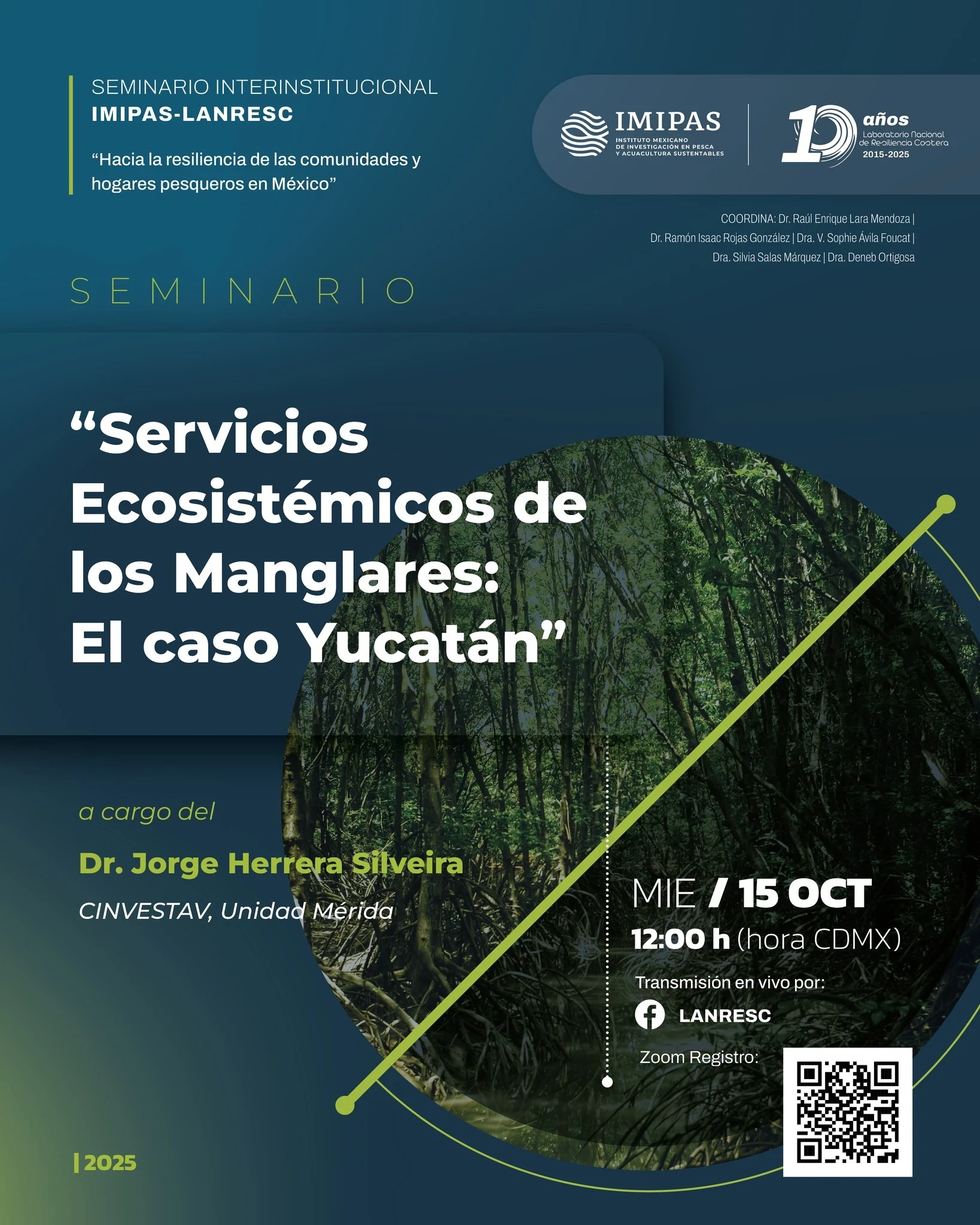 SEMINARIO INTERINSTITUCIONAL
IMIPAS-LANRESC

"Hacia la resiliencia de las comunidades y hogares pesqueros en México"

IMIPAS
INSTITUTO MEXICANO
DE INVESTIGACIÓN EN PESCA
Y ACUACULTURA SUSTENTABLES

10 años
Laboratorio Nacional de Resiliencia Costera
2015-2025

COORDINA: Dr. Raúl Enrique Lara Mendoza | Dr. Ramón Isaac Rojas González | Dra. V. Sophie Ávila Foucat | Dra. Silvia Salas Márquez | Dra. Deneb Ortigosa

SEMINARIO

"Servicios Ecosistémicos de los Manglares: El caso Yucatán"

a cargo del

Dr. Jorge Herrera Silveira

CINVESTAV, Unidad Mérida

MIE / 15 OCT
12:00 h (hora CDMX)

Transmisión en vivo por:
LANRESC

Zoom Registro:

| 2025